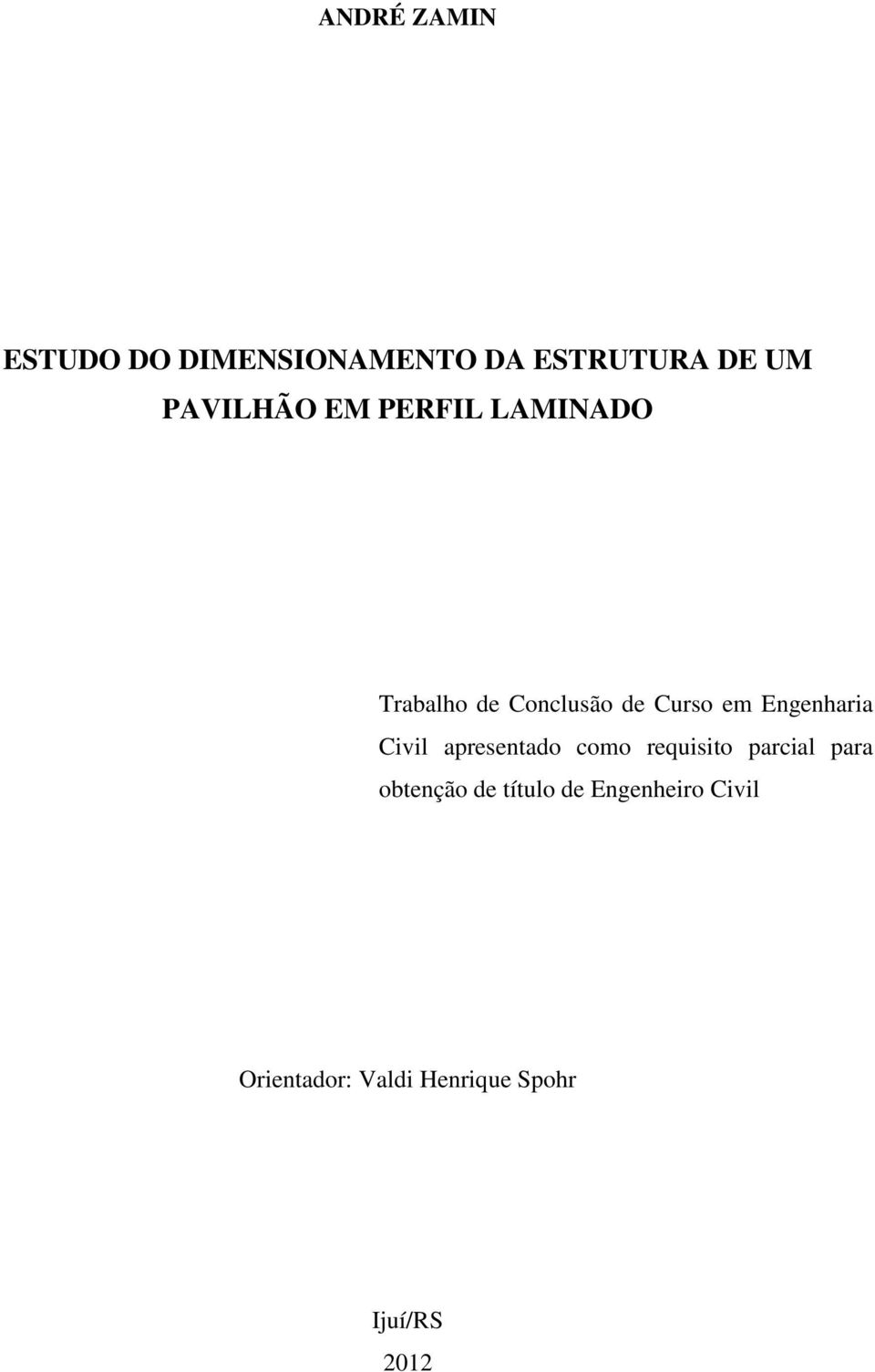 ANDRÉ ZAMIN

ESTUDO DO DIMENSIONAMENTO DA ESTRUTURA DE UM PAVILHÃO EM PERFIL LAMINADO

Trabalho de Conclusão de Curso em Engenharia Civil apresentado como requisito parcial para obtenção de título de Engenheiro Civil

Orientador: Valdi Henrique Spohr

Ijuí/RS
2012